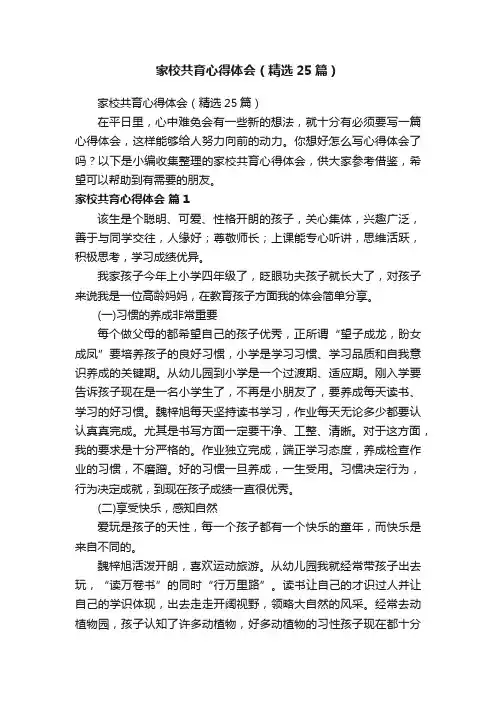 家校共育心得体会（精选25篇）

家校共育心得体会（精选25篇）

在平日里，心中难免会有一些新的想法，就十分有必须要写一篇心得体会，这样能够给人努力向前的动力。你想好怎么写心得体会了吗？以下是小编收集整理的家校共育心得体会，供大家参考借鉴，希望可以帮助到有需要的朋友。

家校共育心得体会 篇1

该生是个聪明、可爱、性格开朗的孩子，关心集体，兴趣广泛，善于与同学交往，人缘好；尊敬师长；上课能专心听讲，思维活跃，积极思考，学习成绩优异。

我家孩子今年上小学四年级了，眨眼功夫孩子就长大了，对孩子来说我是一位高龄妈妈，在教育孩子方面我的体会简单分享。

(一)习惯的养成非常重要

每个做父母的都希望自己的孩子优秀，正所谓“望子成龙，盼女成凤”要培养孩子的良好习惯，小学是学习习惯、学习品质和自我意识养成的关键期。从幼儿园到小学是一个过渡期、适应期。刚入学要告诉孩子现在是一名小学生了，不再是小朋友了，要养成每天读书、学习的好习惯。魏梓旭每天坚持读书学习，作业每天无论多少都要认认真真完成。尤其是书写方面一定要干净、工整、清晰。对于这方面，我的要求是十分严格的。作业独立完成，端正学习态度，养成检查作业的习惯，不磨蹭。好的习惯一旦养成，一生受用。习惯决定行为，行为决定成就，到现在孩子成绩一直很优秀。

(二)享受快乐，感知自然

爱玩是孩子的天性，每一个孩子都有一个快乐的童年，而快乐是来自不同的。

魏梓旭活泼开朗，喜欢运动旅游。从幼儿园我就经常带孩子出去玩，“读万卷书”的同时“行万里路”。读书让自己的才识过人并让自己的学识体现，出去走走开阔视野，领略大自然的风采。经常去动植物园，孩子认知了许多动植物，好多动植物的习性孩子现在都十分